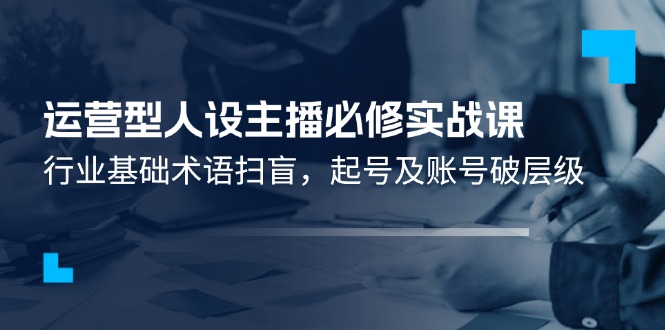 运营型人设主播必修实战课

行业基础术语扫盲，起号及账号破层级